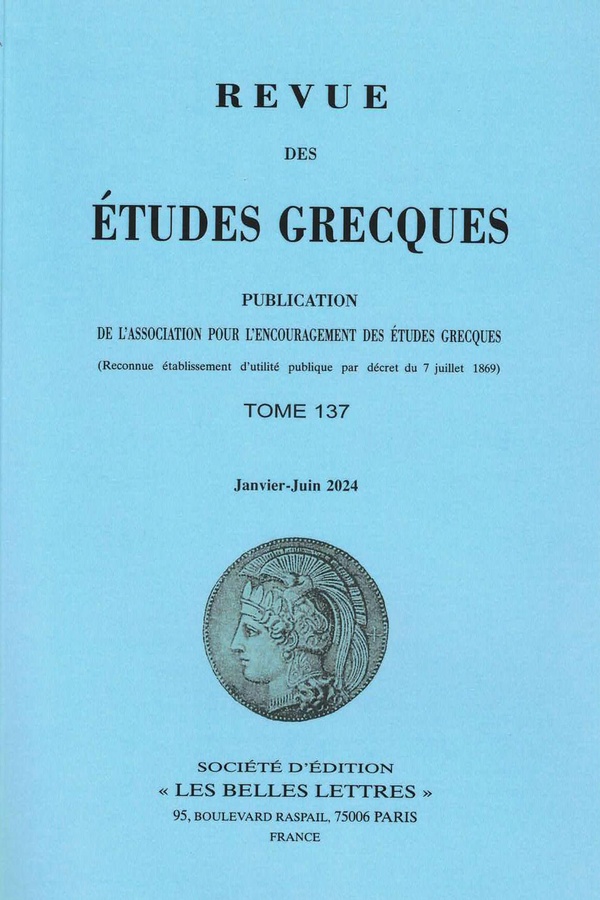 REVUE

DES

ÉTUDES GRECQUES

PUBLICATION

DE L'ASSOCIATION POUR L'ENCOURAGEMENT DES ÉTUDES GRECQUES

(Reconnue établissement d'utilité publique par décret du 7 juillet 1869)

TOME 137

Janvier-Juin 2024

SOCIÉTÉ D'ÉDITION

« LES BELLES LETTRES »

95, BOULEVARD RASPAIL, 75006 PARIS

FRANCE